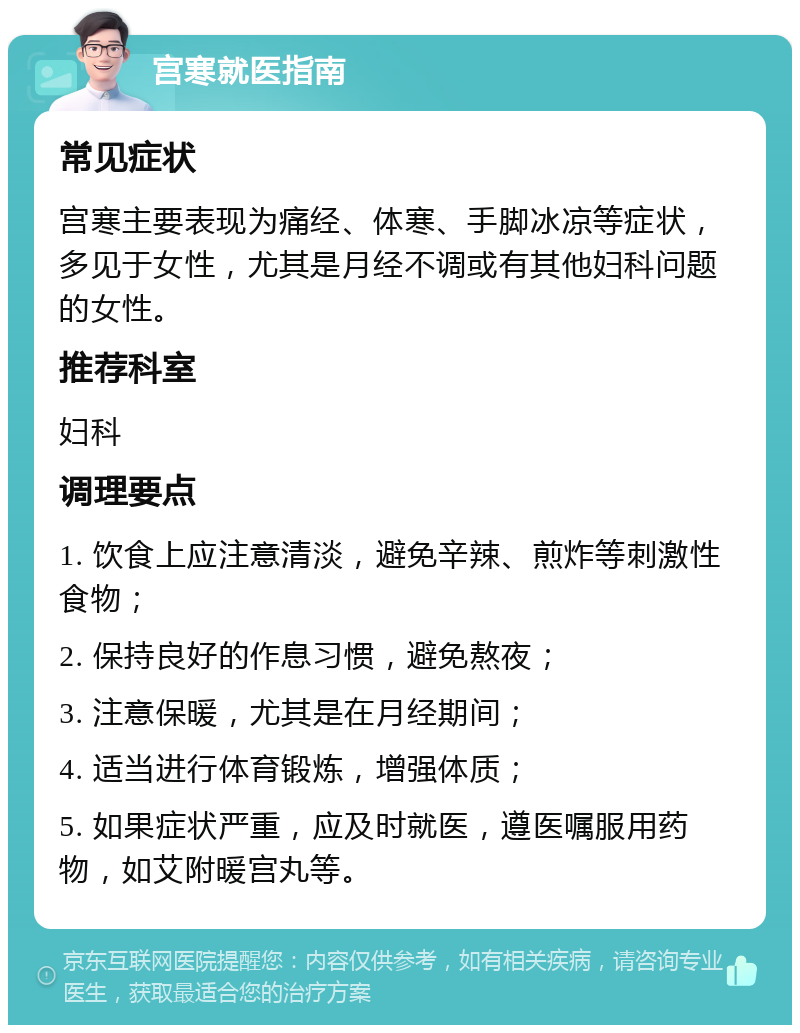 宫寒就医指南

常见症状

宫寒主要表现为痛经、体寒、手脚冰凉等症状，多见于女性，尤其是月经不调或有其他妇科问题的女性。

推荐科室

妇科

调理要点

1. 饮食上应注意清淡，避免辛辣、煎炸等刺激性食物；

2. 保持良好的作息习惯，避免熬夜；

3. 注意保暖，尤其是在月经期间；

4. 适当进行体育锻炼，增强体质；

5. 如果症状严重，应及时就医，遵医嘱服用药物，如艾附暖宫丸等。

京东互联网医院提醒您：内容仅供参考，如有相关疾病，请咨询专业医生，获取最适合您的治疗方案